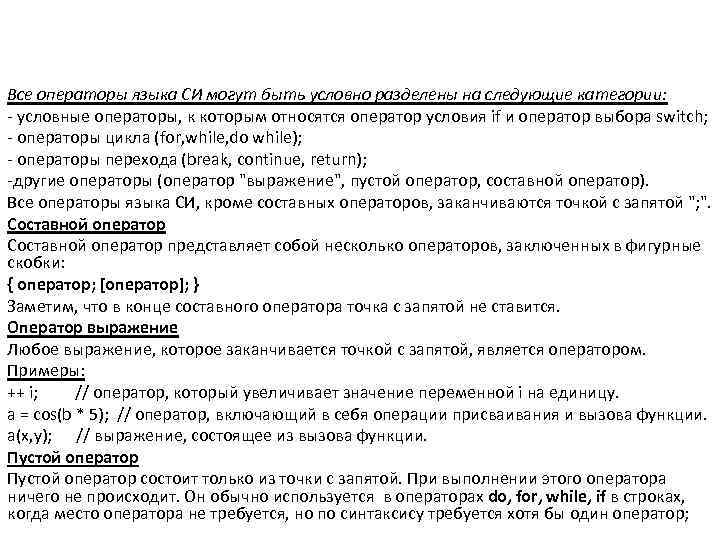 Все операторы языка СИ могут быть условно разделены на следующие категории:
- условные операторы, к которым относятся оператор условия if и оператор выбора switch;
- операторы цикла (for,while,do while);
- операторы перехода (break, continue, return);
-другие операторы (оператор "выражение", пустой оператор, составной оператор).
Все операторы языка СИ, кроме составных операторов, заканчиваются точкой с запятой ";".
Составной оператор
Составной оператор представляет собой несколько операторов, заключенных в фигурные скобки:
{ оператор; [оператор]; }
Заметим, что в конце составного оператора точка с запятой не ставится.
Оператор выражение
Любое выражение, которое заканчивается точкой с запятой, является оператором.
Примеры:
++ i; // оператор, который увеличивает значение переменной i на единицу.
a = cos(b * 5); // оператор, включающий в себя операции присваивания и вызова функции.
a(x,y); // выражение, состоящее из вызова функции.
Пустой оператор
Пустой оператор состоит только из точки с запятой. При выполнении этого оператора ничего не происходит. Он обычно используется в операторах do, for, while, if в строках, когда место оператора не требуется, но по синтаксису требуется хотя бы один оператор;